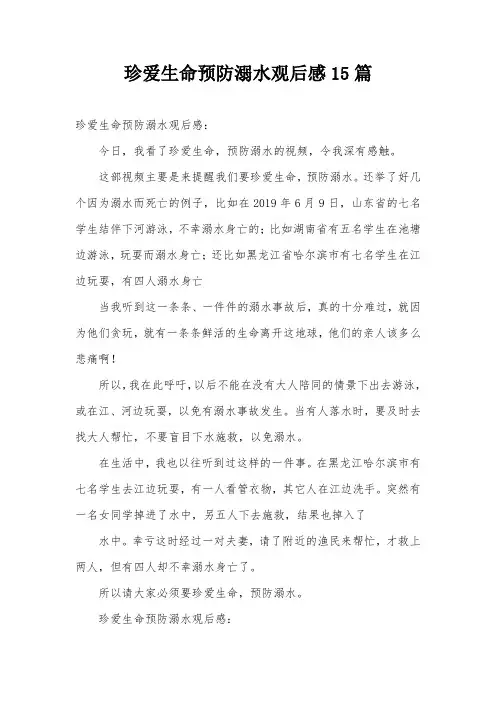 珍爱生命预防溺水观后感15篇

珍爱生命预防溺水观后感:

今日，我看了珍爱生命，预防溺水的视频，令我深有感触。

这部视频主要是来提醒我们要珍爱生命，预防溺水。还举了好几个因为溺水而死亡的例子，比如在2019年6月9日，山东省的七名学生结伴下河游泳，不幸溺水身亡的；比如湖南省有五名学生在池塘边游泳，玩耍而溺水身亡；还比如黑龙江省哈尔滨市有七名学生在江边玩耍，有四人溺水身亡

当我听到这一条条、一件件的溺水事故后，真的十分难过，就因为他们贪玩，就有一条条鲜活的生命离开这地球，他们的亲人该多么悲痛啊！

所以，我在此呼吁，以后不能在没有大人陪同的情景下出去游泳，或在江、河边玩耍，以免有溺水事故发生。当有人落水时，要及时去找大人帮忙，不要盲目下水施救，以免溺水。

在生活中，我也以往听到过这样的一件事。在黑龙江哈尔滨市有七名学生去江边玩耍，有一人看管衣物，其它人在江边洗手。突然有一名女同学掉进了水中，另五人下去施救，结果也掉入了

水中。幸亏这时经过一对夫妻，请了附近的渔民来帮忙，才救上两人，但有四人却不幸溺水身亡了。

所以请大家必须要珍爱生命，预防溺水。

珍爱生命预防溺水观后感: